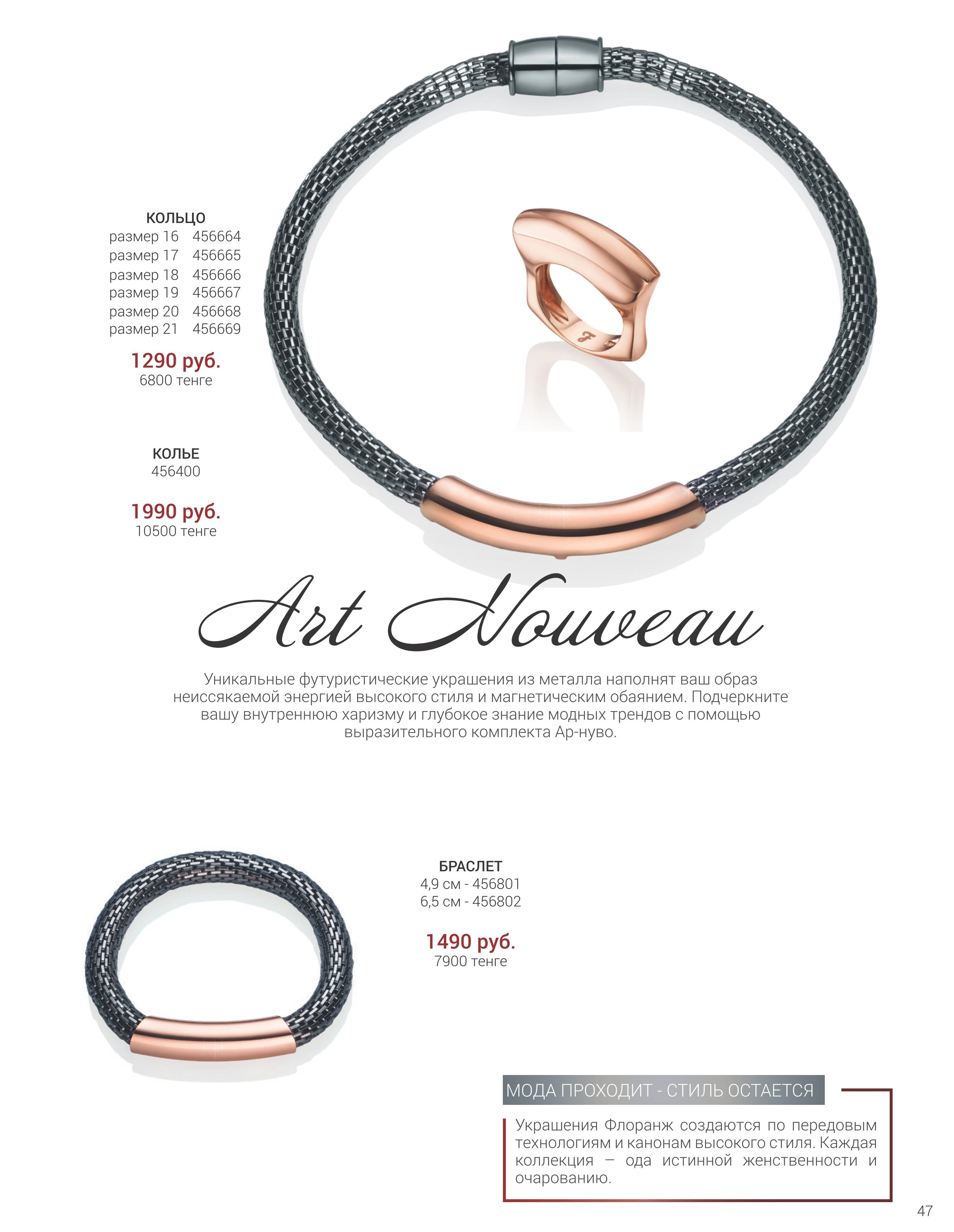 КОЛЬЦО
размер 16 456664
размер 17 456665
размер 18 456666
размер 19 456667
размер 20 456668
размер 21 456669

1290 руб.
6800 тенге

КОЛЬЕ
456400

1990 руб.
10500 тенге

Art Nouveau

Уникальные футуристические украшения из металла наполнят ваш образ неиссякаемой энергией высокого стиля и магнетическим обаянием. Подчеркните вашу внутреннюю харизму и глубокое знание модных трендов с помощью выразительного комплекта Ар-нуво.

БРАСЛЕТ
4,9 см - 456801
6,5 см - 456802

1490 руб.
7900 тенге

МОДА ПРОХОДИТ - СТИЛЬ ОСТАЕТСЯ

Украшения Флоранж создаются по передовым технологиям и канонам высокого стиля. Каждая коллекция – ода истинной женственности и очарованию.

47